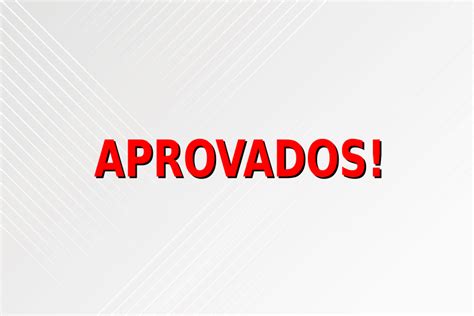 APROVADOS!